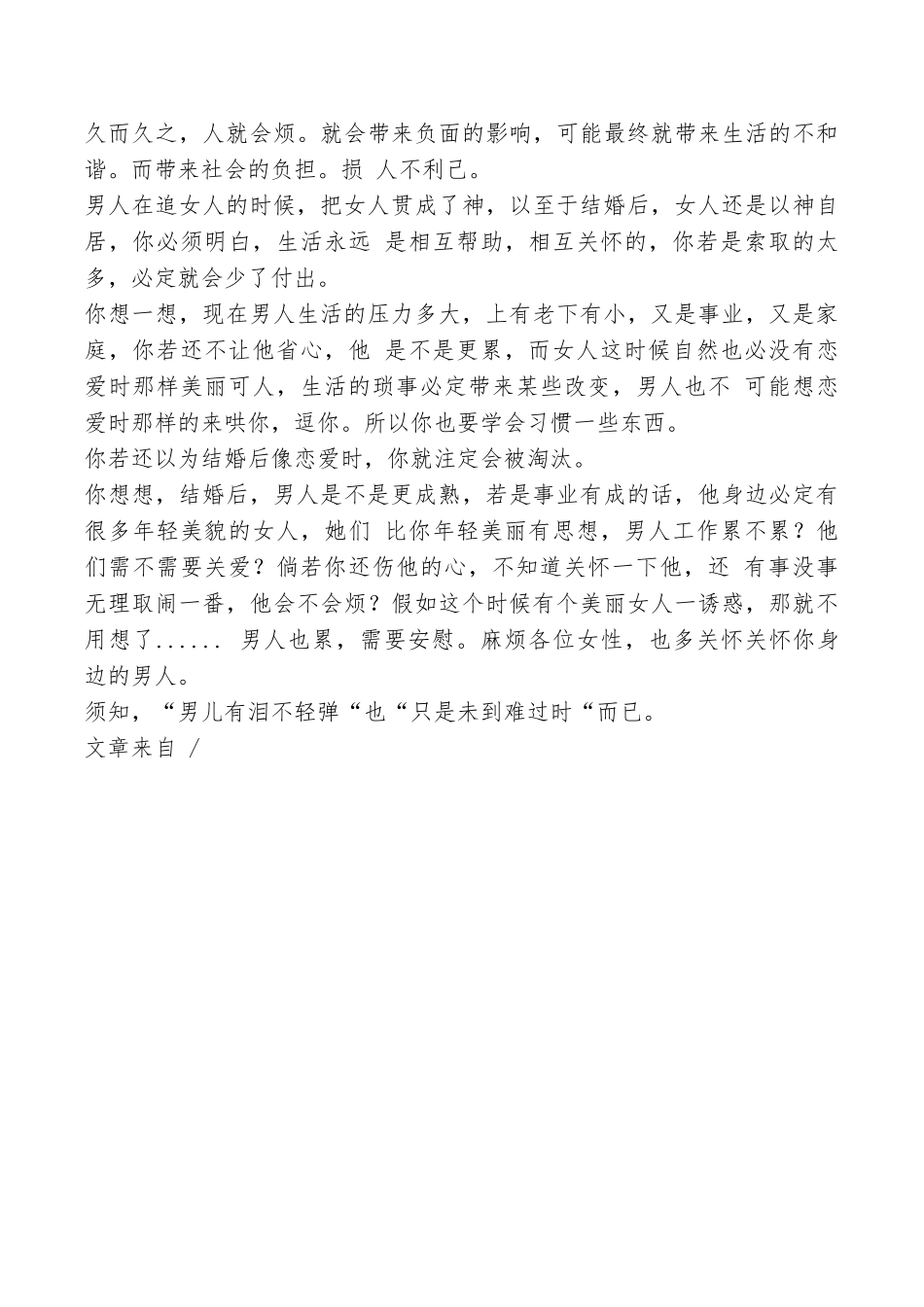 久而久之，人就会烦。就会带来负面的影响，可能最终就带来生活的不和谐。而带来社会的负担。损 人不利己。
男人在追女人的时候，把女人贯成了神，以至于结婚后，女人还是以神自居，你必须明白，生活永远 是相互帮助，相互关怀的，你若是索取的太多，必定就会少了付出。
你想一想，现在男人生活的压力多大，上有老下有小，又是事业，又是家庭，你若还不让他省心，他 是不是更累，而女人这时候自然也必没有恋爱时那样美丽可人，生活的琐事必定带来某些改变，男人也不 可能想恋爱时那样的来哄你，逗你。所以你也要学会习惯一些东西。
你若还以为结婚后像恋爱时，你就注定会被淘汰。
你想想，结婚后，男人是不是更成熟，若是事业有成的话，他身边必定有很多年轻美貌的女人，她们 比你年轻美丽有思想，男人工作累不累？他们需不需要关爱？倘若你还伤他的心，不知道关怀一下他，还 有事没事无理取闹一番，他会不会烦？假如这个时候有个美丽女人一诱惑，那就不用想了...... 男人也累，需要安慰。麻烦各位女性，也多关怀关怀你身边的男人。
须知，“男儿有泪不轻弹“也“只是未到难过时“而已。
文章来自 /